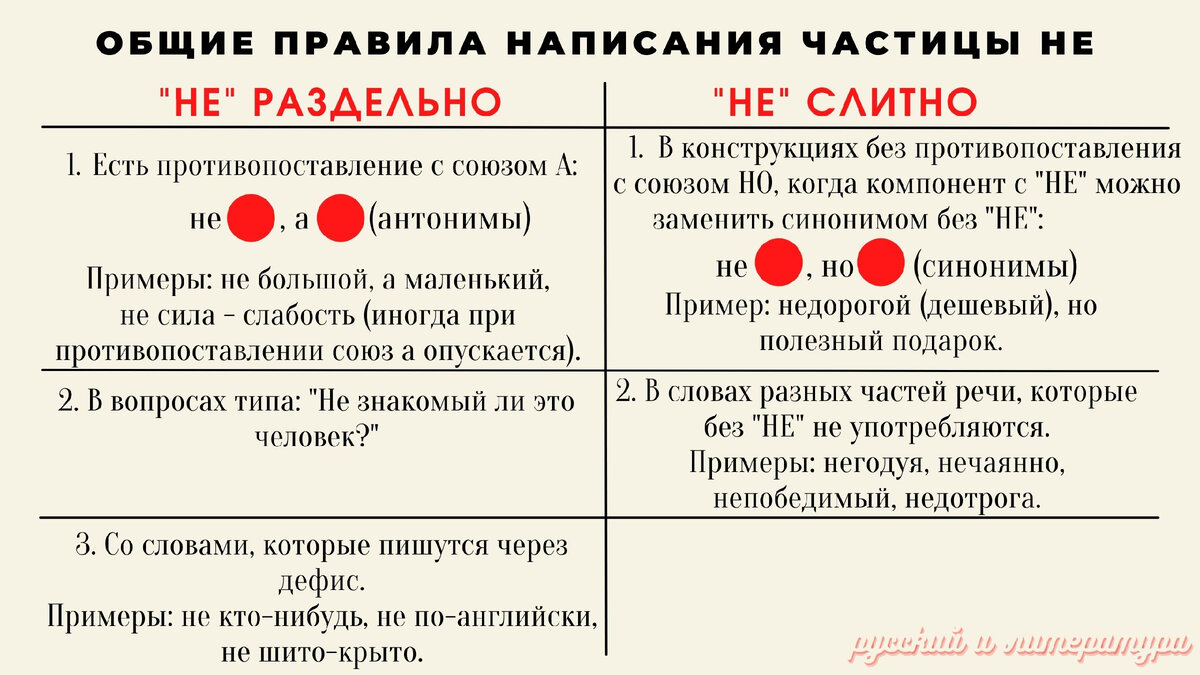 ОБЩИЕ ПРАВИЛА НАПИСАНИЯ ЧАСТИЦЫ НЕ

| "НЕ" РАЗДЕЛЬНО | "НЕ" СЛИТНО |
|---|---|
| 1. Есть противопоставление с союзом А: не , а (антонимы) Примеры: не большой, а маленький, не сила - слабость (иногда при противопоставлении союз а опускается). | 1. В конструкциях без противопоставления с союзом НО, когда компонент с "НЕ" можно заменить синонимом без "НЕ": не , но (синонимы) Пример: недорогой (дешевый), но полезный подарок. |
| 2. В вопросах типа: "Не знакомый ли это человек?" | 2. В словах разных частей речи, которые без "НЕ" не употребляются. Примеры: негодуя, нечаянно, непобедимый, недотрога. |
| 3. Со словами, которые пишутся через дефис. Примеры: не кто-нибудь, не по-английски, не шито-крыто. | |

русский и литература